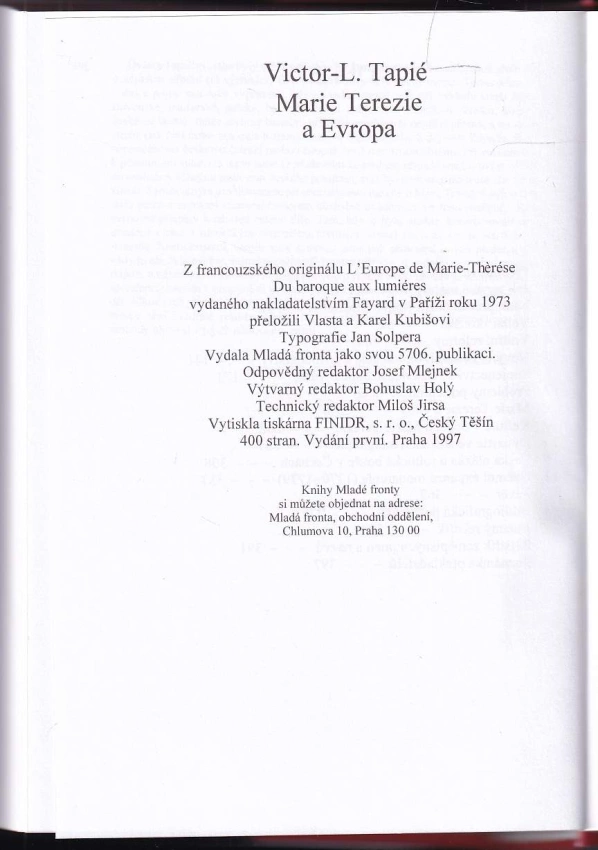 Victor-L. Tapié
Marie Terezie
a Evropa

Z francouzského originálu L'Europe de Marie-Thèrése
Du baroque aux lumiéres
vydaného nakladatelstvím Fayard v Paříži roku 1973
přeložili Vlasta a Karel Kubišovi
Typografie Jan Solpera
Vydala Mladá fronta jako svou 5706. publikaci.
Odpovědný redaktor Josef Mlejnek
Výtvarný redaktor Bohuslav Holý
Technický redaktor Miloš Jirsa
Vytiskla tiskárna FINIDR, s. r. o., Český Těšín
400 stran. Vydání první. Praha 1997

Knihy Mladé fronty
si můžete objednat na adrese:
Mladá fronta, obchodní oddělení,
Chlumova 10, Praha 130 00